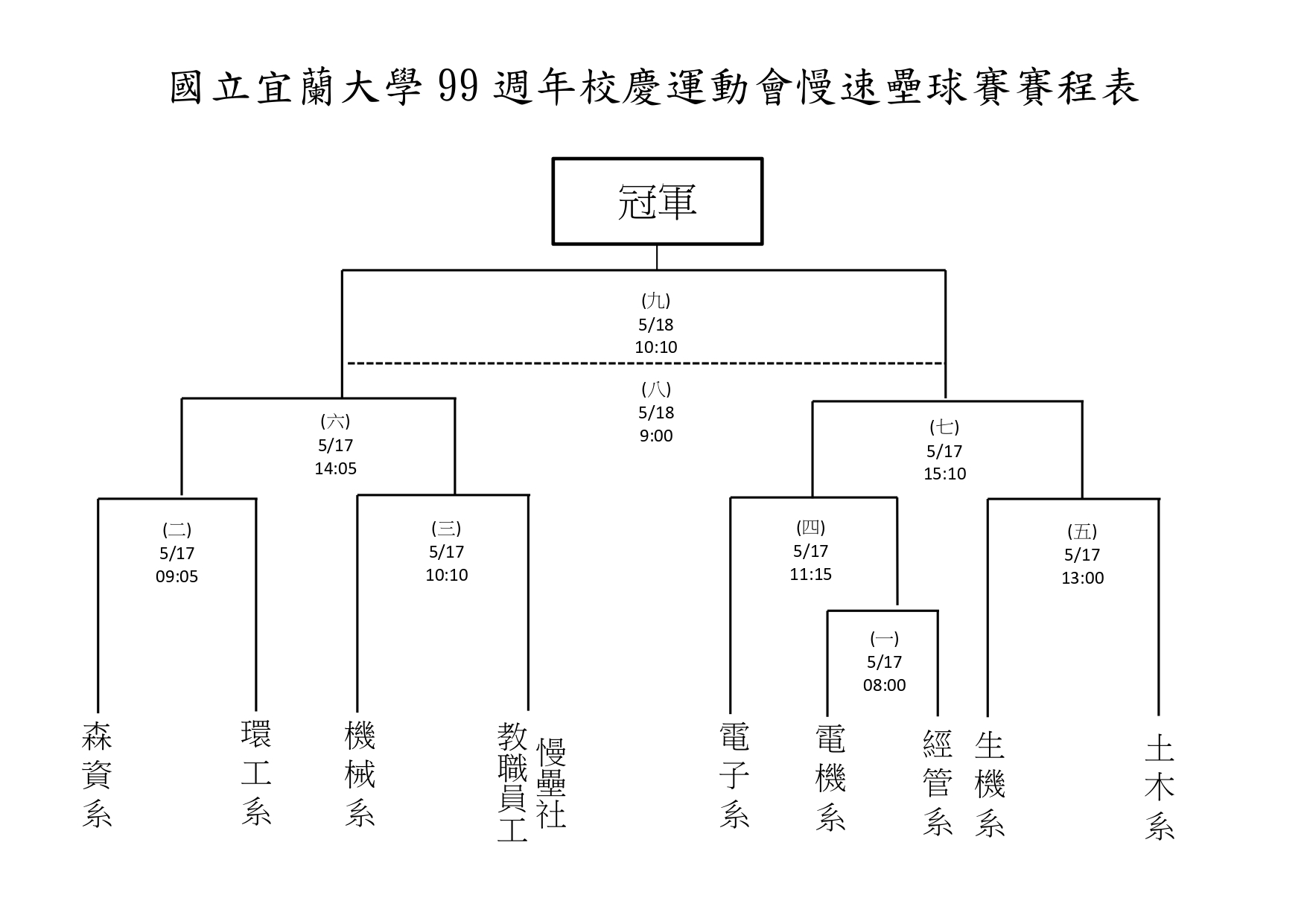 國立宜蘭大學 99 週年校慶運動會慢速壘球賽賽程表

冠軍

(九)
5/18
10:10

(八)
5/18
9:00

(六)
5/17
14:05

(七)
5/17
15:10

(二)
5/17
09:05

(三)
5/17
10:10

(四)
5/17
11:15

(五)
5/17
13:00

(一)
5/17
08:00

森資系

環工系

機械系

教職員工

慢壘社

電子系

電機系

經管系

生機系

土木系